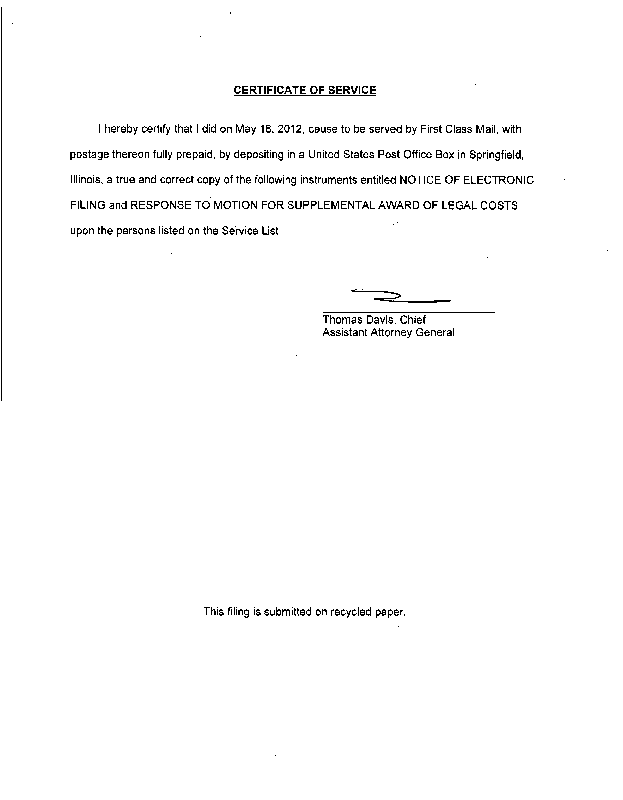 CERTIFICATE OF SERVICE

I hereby certify that I did on May 16, 2012, cause to be served by First Class Mail, with postage thereon fully prepaid, by depositing in a United States Post Office Box in Springfield, Illinois, a true and correct copy of the following instruments entitled NOTICE OF ELECTRONIC FILING and RESPONSE TO MOTION FOR SUPPLEMENTAL AWARD OF LEGAL COSTS upon the persons listed on the Service List

Thomas Davis, Chief
Assistant Attorney General

This filing is submitted on recycled paper.